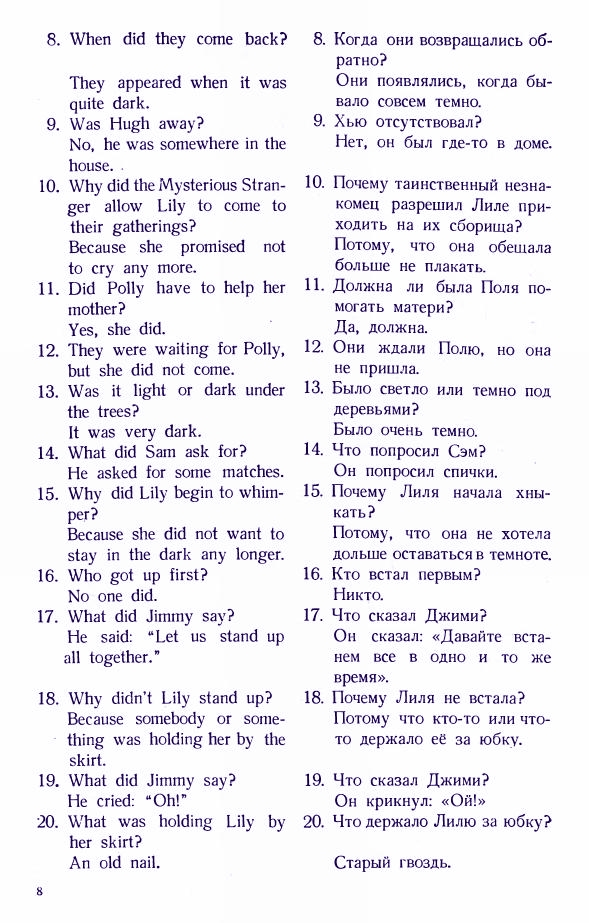 8. When did they come back?

They appeared when it was quite dark.

9. Was Hugh away?

No, he was somewhere in the house.

10. Why did the Mysterious Stranger allow Lily to come to their gatherings?

Because she promised not to cry any more.

11. Did Polly have to help her mother?

Yes, she did.

12. They were waiting for Polly, but she did not come.

13. Was it light or dark under the trees?

It was very dark.

14. What did Sam ask for?

He asked for some matches.

15. Why did Lily begin to whimper?

Because she did not want to stay in the dark any longer.

16. Who got up first?

No one did.

17. What did Jimmy say?

He said: "Let us stand up all together."

18. Why didn't Lily stand up?

Because somebody or something was holding her by the skirt.

19. What did Jimmy say?

He cried: "Oh!"

20. What was holding Lily by her skirt?

An old nail.

8. Когда они возвращались обратно?

Они появлялись, когда бывало совсем темно.

9. Хью отсутствовал?

Нет, он был где-то в доме.

10. Почему таинственный незнакомец разрешил Лиле приходить на их сборища?

Потому, что она обещала больше не плакать.

11. Должна ли была Поля помогать матери?

Да, должна.

12. Они ждали Полю, но она не пришла.

13. Было светло или темно под деревьями?

Было очень темно.

14. Что попросил Сэм?

Он попросил спички.

15. Почему Лиля начала хныкать?

Потому, что она не хотела дольше оставаться в темноте.

16. Кто встал первым?

Никто.

17. Что сказал Джими?

Он сказал: «Давайте встанем все в одно и то же время».

18. Почему Лиля не встала?

Потому что кто-то или что-то держало её за юбку.

19. Что сказал Джими?

Он крикнул: «Ой!»

20. Что держало Лилю за юбку?

Старый гвоздь.

8